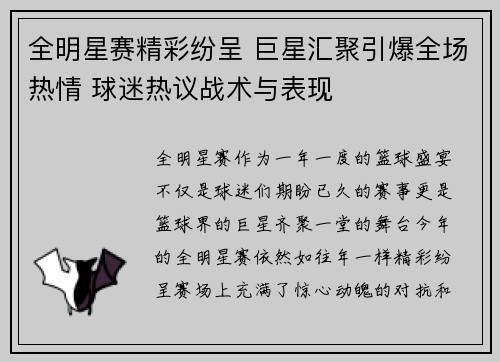 全明星赛精彩纷呈 巨星汇聚引爆全场热情 球迷热议战术与表现

全明星赛作为一年一度的篮球盛宴不仅是球迷们期盼已久的赛事更是篮球界的巨星齐聚一堂的舞台今年的全明星赛依然如往年一样精彩纷呈赛场上充满了惊心动魄的对抗和